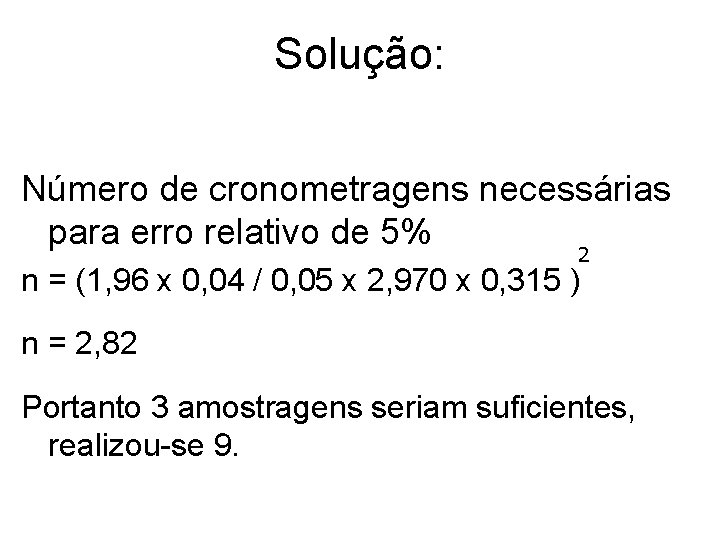 Solução:

Número de cronometragens necessárias para erro relativo de 5%

$n = (1,96 \times 0,04 / 0,05 \times 2,970 \times 0,315)^2$

n = 2,82

Portanto 3 amostragens seriam suficientes, realizou-se 9.